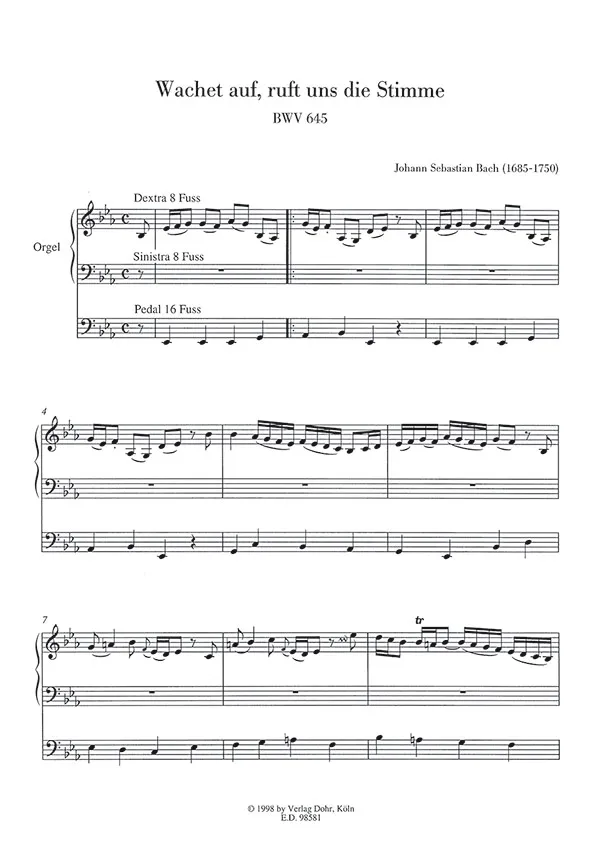 Wachet auf, ruft uns die Stimme
BWV 645

Johann Sebastian Bach (1685-1750)

Orgel

Dextra 8 Fuss

Sinistra 8 Fuss

Pedal 16 Fuss

4

7

tr

© 1998 by Verlag Dohr, Köln
E.D. 98581